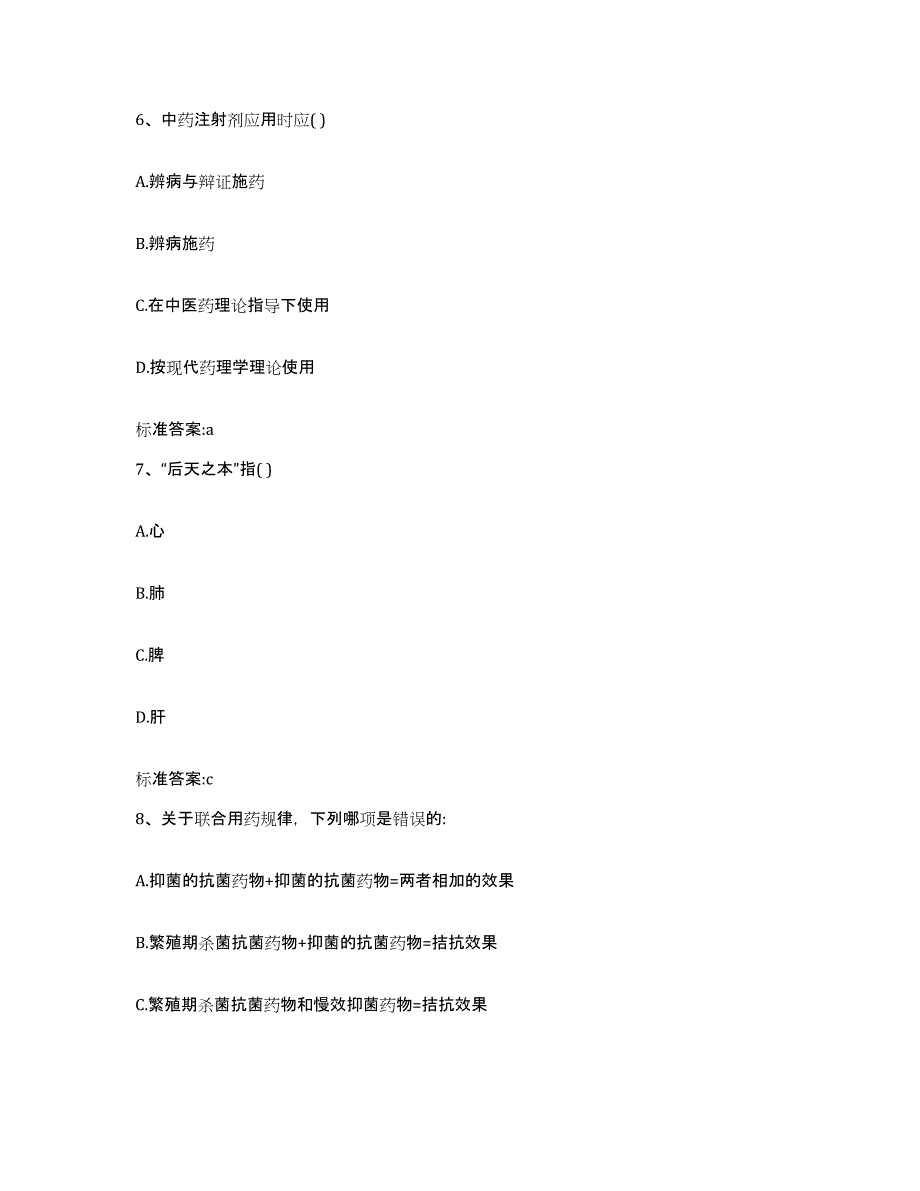 6、中药注射剂应用时应( )

A.辨病与辩证施药

B.辨病施药

C.在中医药理论指导下使用

D.按现代药理学理论使用

标准答案:a

7、“后天之本”指( )

A.心

B.肺

C.脾

D.肝

标准答案:c

8、关于联合用药规律，下列哪项是错误的:

A.抑菌的抗菌药物+抑菌的抗菌药物=两者相加的效果

B.繁殖期杀菌抗菌药物+抑菌的抗菌药物=拮抗效果

C.繁殖期杀菌抗菌药物和慢效抑菌药物=拮抗效果